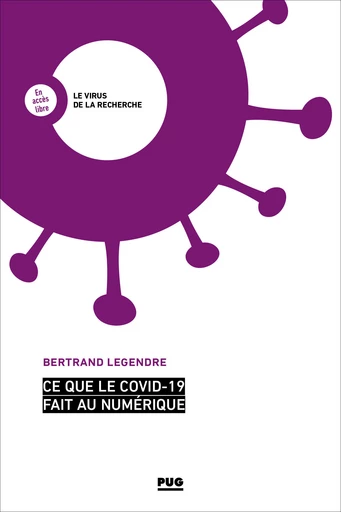 En accès libre

LE VIRUS DE LA RECHERCHE

BERTRAND LEGENDRE

CE QUE LE COVID-19 FAIT AU NUMÉRIQUE

PUG